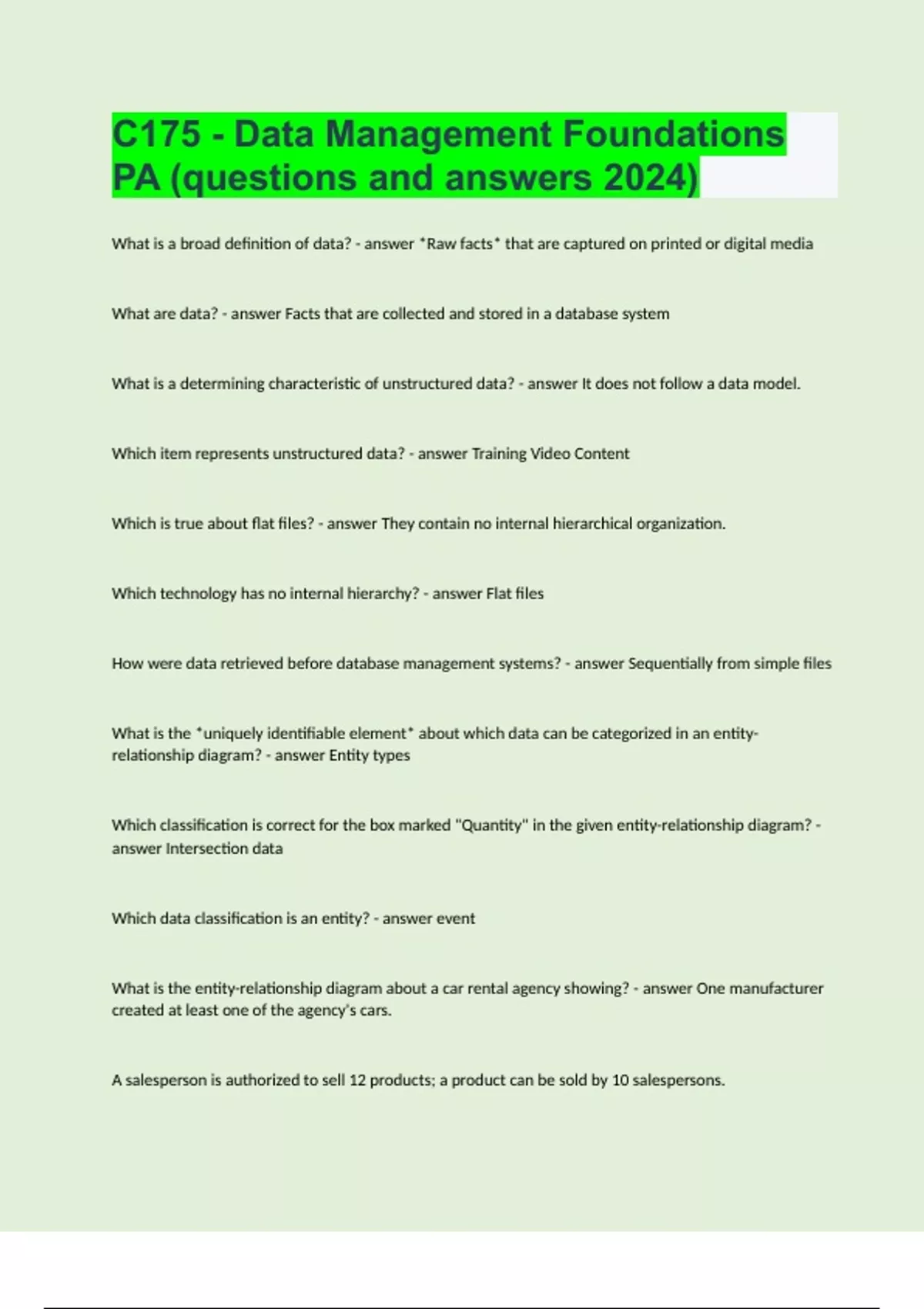 C175 - Data Management Foundations PA (questions and answers 2024)

What is a broad definition of data? - answer *Raw facts* that are captured on printed or digital media

What are data? - answer Facts that are collected and stored in a database system

What is a determining characteristic of unstructured data? - answer It does not follow a data model.

Which item represents unstructured data? - answer Training Video Content

Which is true about flat files? - answer They contain no internal hierarchical organization.

Which technology has no internal hierarchy? - answer Flat files

How were data retrieved before database management systems? - answer Sequentially from simple files

What is the *uniquely identifiable element* about which data can be categorized in an entity-relationship diagram? - answer Entity types

Which classification is correct for the box marked "Quantity" in the given entity-relationship diagram? - answer Intersection data

Which data classification is an entity? - answer event

What is the entity-relationship diagram about a car rental agency showing? - answer One manufacturer created at least one of the agency's cars.

A salesperson is authorized to sell 12 products; a product can be sold by 10 salespersons.